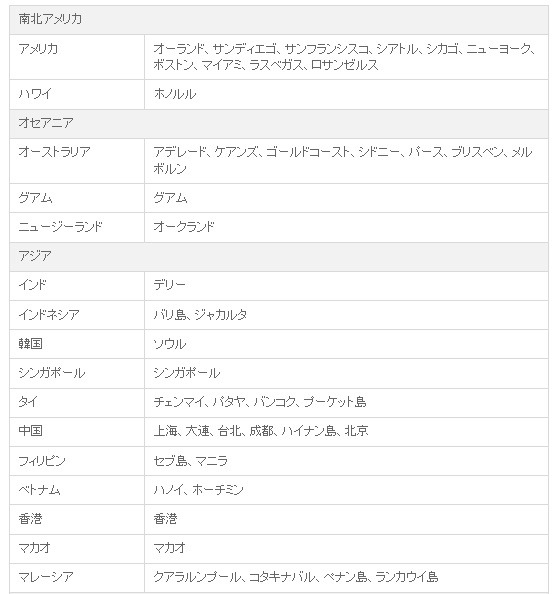 | 南北アメリカ | |
|---|---|
| アメリカ | オーランド、サンディエゴ、サンフランシスコ、シアトル、シカゴ、ニューヨーク、ボストン、マイアミ、ラスベガス、ロサンゼルス |
| ハワイ | ホノルル |
| オセアニア | |
| オーストラリア | アデレード、ケアンズ、ゴールドコースト、シドニー、パース、ブリスベン、メルボルン |
| グアム | グアム |
| ニュージーランド | オークランド |
| アジア | |
| インド | デリー |
| インドネシア | バリ島、ジャカルタ |
| 韓国 | ソウル |
| シンガポール | シンガポール |
| タイ | チェンマイ、パタヤ、バンコク、プーケット島 |
| 中国 | 上海、大連、台北、成都、ハイナン島、北京 |
| フィリピン | セブ島、マニラ |
| ベトナム | ハノイ、ホーチミン |
| 香港 | 香港 |
| マカオ | マカオ |
| マレーシア | クアラルンプール、コタキナバル、ペナン島、ランカウイ島 |